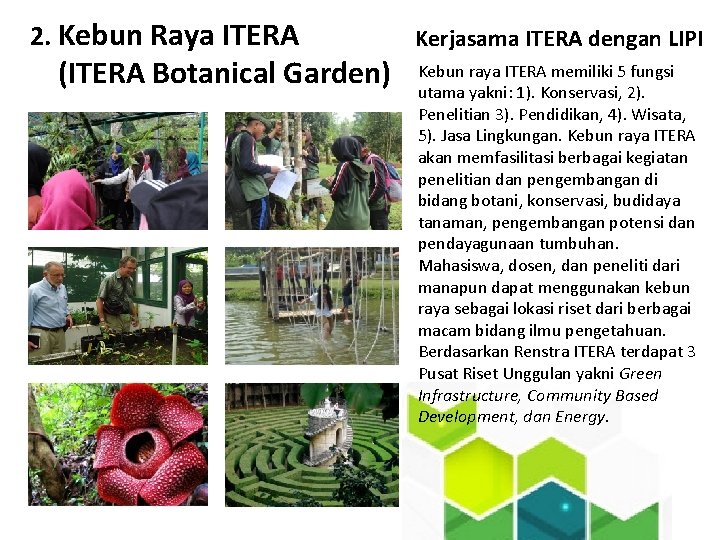 2. Kebun Raya ITERA
(ITERA Botanical Garden)

Kerjasama ITERA dengan LIPI

Kebun raya ITERA memiliki 5 fungsi utama yakni: 1). Konservasi, 2). Penelitian 3). Pendidikan, 4). Wisata, 5). Jasa Lingkungan. Kebun raya ITERA akan memfasilitasi berbagai kegiatan penelitian dan pengembangan di bidang botani, konservasi, budidaya tanaman, pengembangan potensi dan pendayagunaan tumbuhan. Mahasiswa, dosen, dan peneliti dari manapun dapat menggunakan kebun raya sebagai lokasi riset dari berbagai macam bidang ilmu pengetahuan. Berdasarkan Renstra ITERA terdapat 3 Pusat Riset Unggulan yakni Green Infrastructure, Community Based Development, dan Energy.